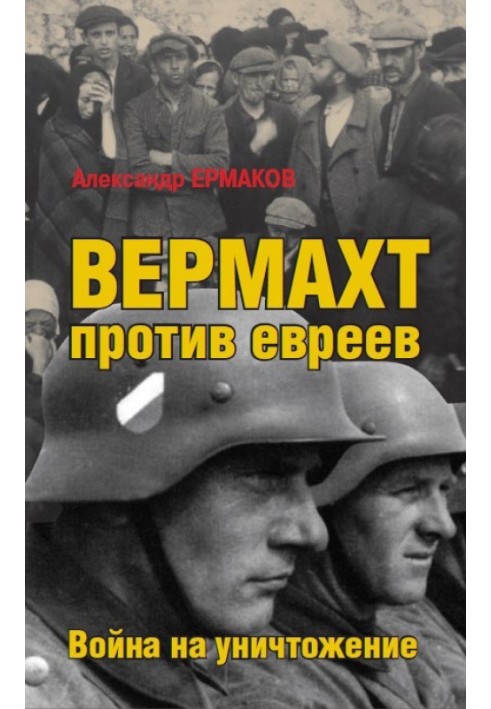 Александр ЕРМАКОВ

ВЕРМАХТ
против евреев

Война на уничтожение